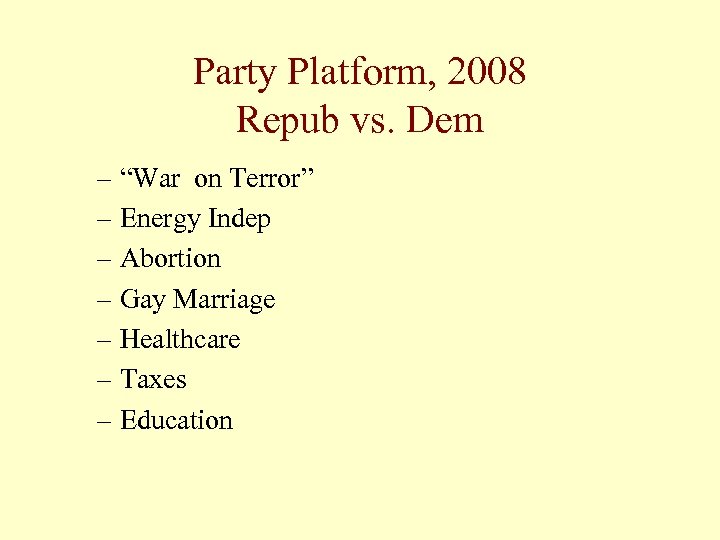 Party Platform, 2008
Repub vs. Dem

– “War on Terror”
– Energy Indep
– Abortion
– Gay Marriage
– Healthcare
– Taxes
– Education